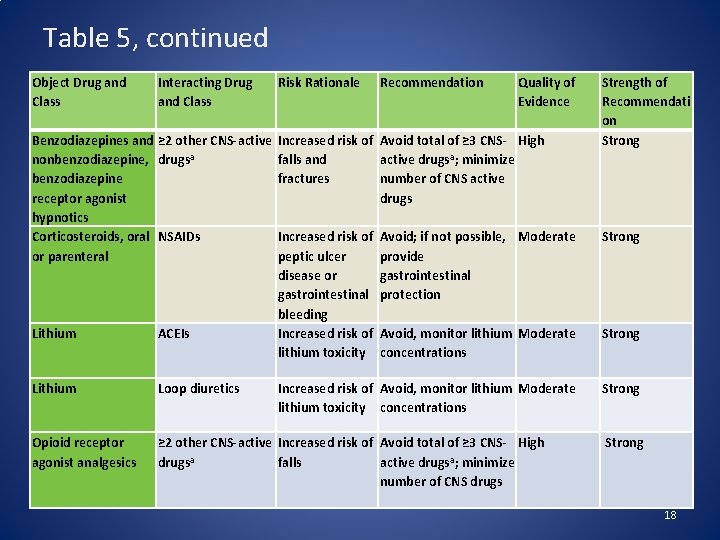 Table 5, continued

| Object Drug and Class | Interacting Drug and Class | Risk Rationale | Recommendation | Quality of Evidence | Strength of Recommendation |
|---|---|---|---|---|---|
| Benzodiazepines and nonbenzodiazepine, benzodiazepine receptor agonist hypnotics | ≥2 other CNS-active drugs$^a$ | Increased risk of falls and fractures | Avoid total of ≥3 CNS-active drugs$^a$; minimize number of CNS active drugs | High | Strong |
| Corticosteroids, oral or parenteral | NSAIDs | Increased risk of peptic ulcer disease or gastrointestinal bleeding | Avoid; if not possible, provide gastrointestinal protection | Moderate | Strong |
| Lithium | ACEIs | Increased risk of lithium toxicity | Avoid, monitor lithium concentrations | Moderate | Strong |
| Lithium | Loop diuretics | Increased risk of lithium toxicity | Avoid, monitor lithium concentrations | Moderate | Strong |
| Opioid receptor agonist analgesics | ≥2 other CNS-active drugs$^a$ | Increased risk of falls | Avoid total of ≥3 CNS-active drugs$^a$; minimize number of CNS drugs | High | Strong |

18